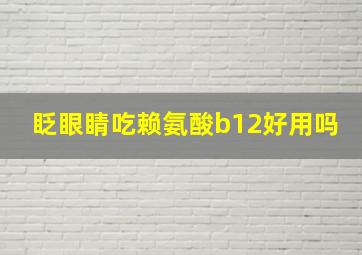 眨眼睛吃赖氨酸b12好用吗